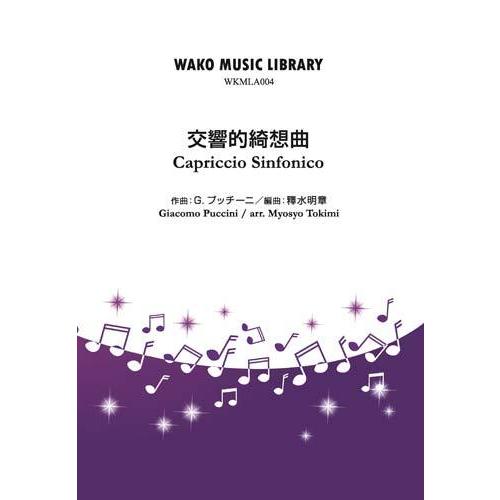 WAKO MUSIC LIBRARY
WKMLA004

交響的綺想曲
Capriccio Sinfonico

作曲：G. プッチーニ／編曲：釋水明章
Giacomo Puccini / arr. Myosyo Tokimi